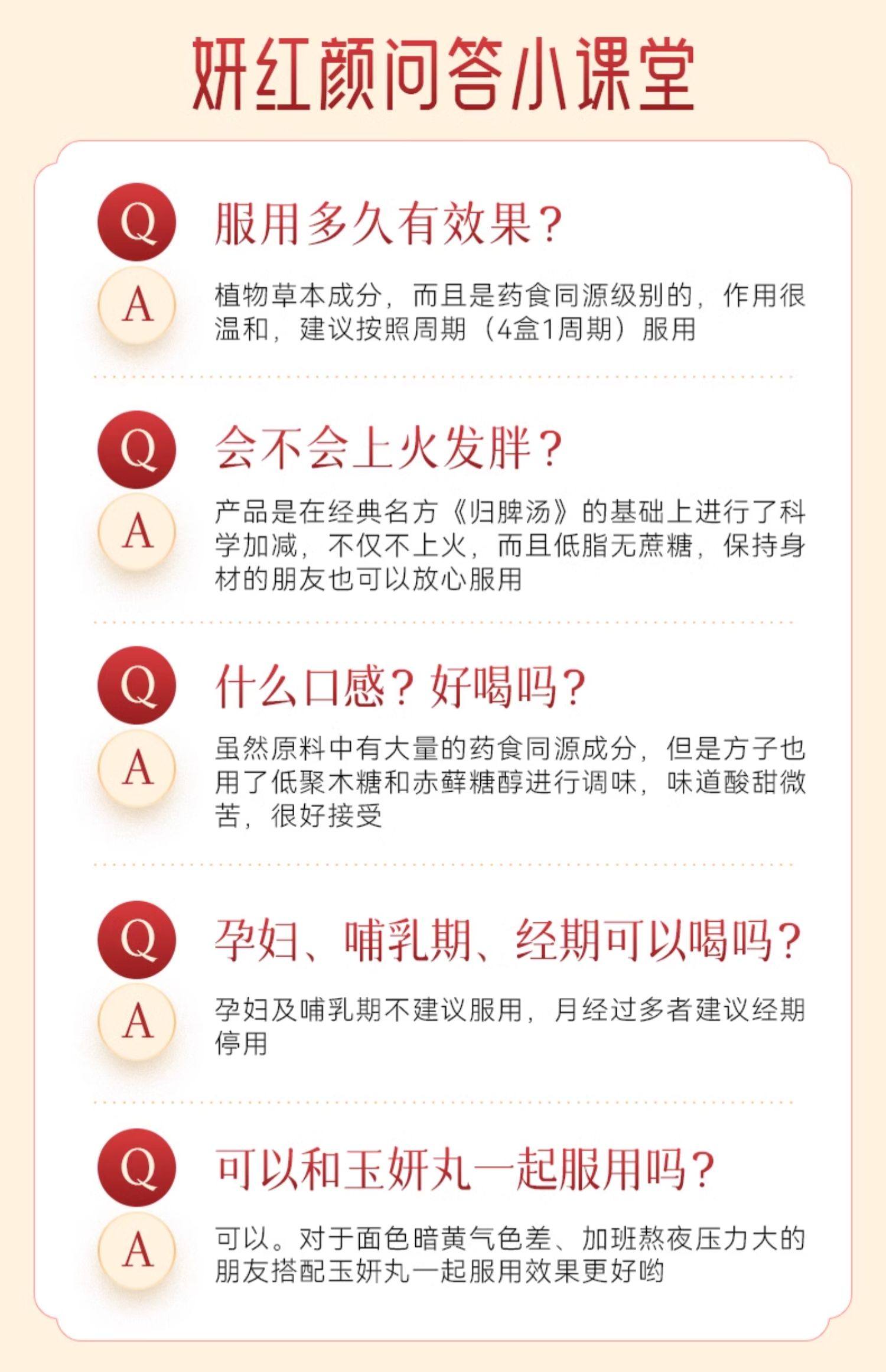 妍红颜问答小课堂

Q

服用多久有效果？

A

植物草本成分，而且是药食同源级别的，作用很温和，建议按照周期（4盒1周期）服用

Q

会不会上火发胖？

A

产品是在经典名方《归脾汤》的基础上进行了科学加减，不仅不上火，而且低脂无蔗糖，保持身材的朋友也可以放心服用

Q

什么口感？好喝吗？

A

虽然原料中有大量的药食同源成分，但是方子也用了低聚木糖和赤藓糖醇进行调味，味道酸甜微苦，很好接受

Q

孕妇、哺乳期、经期可以喝吗？

A

孕妇及哺乳期不建议服用，月经过多者建议经期停用

Q

可以和玉妍丸一起服用吗？

A

可以。对于面色暗黄气色差、加班熬夜压力大的朋友搭配玉妍丸一起服用效果更好哟